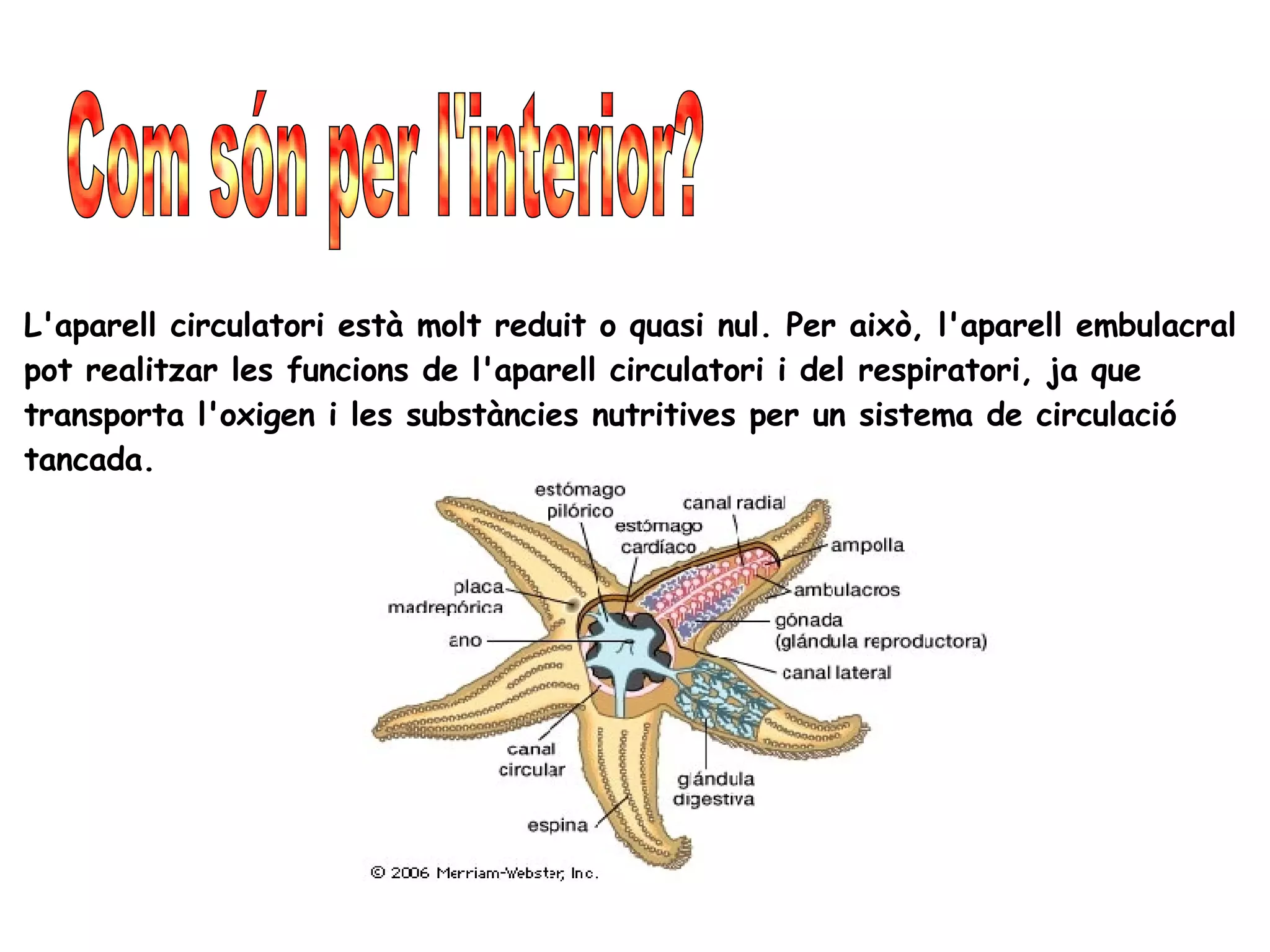 Com són per l'interior?

L'aparell circulatori està molt reduit o quasi nul. Per això, l'aparell embulacral pot realitzar les funcions de l'aparell circulatori i del respiratori, ja que transporta l'oxigen i les substàncies nutritives per un sistema de circulació tancada.

estómago pilórico
canal radial
estómago cardíaco
ampolla
placa madrepórica
ambulacros
gónada (glándula reproductora)
ano
canal lateral
canal circular
glándula digestiva
espina
© 2006 Merriam-Webster, Inc.